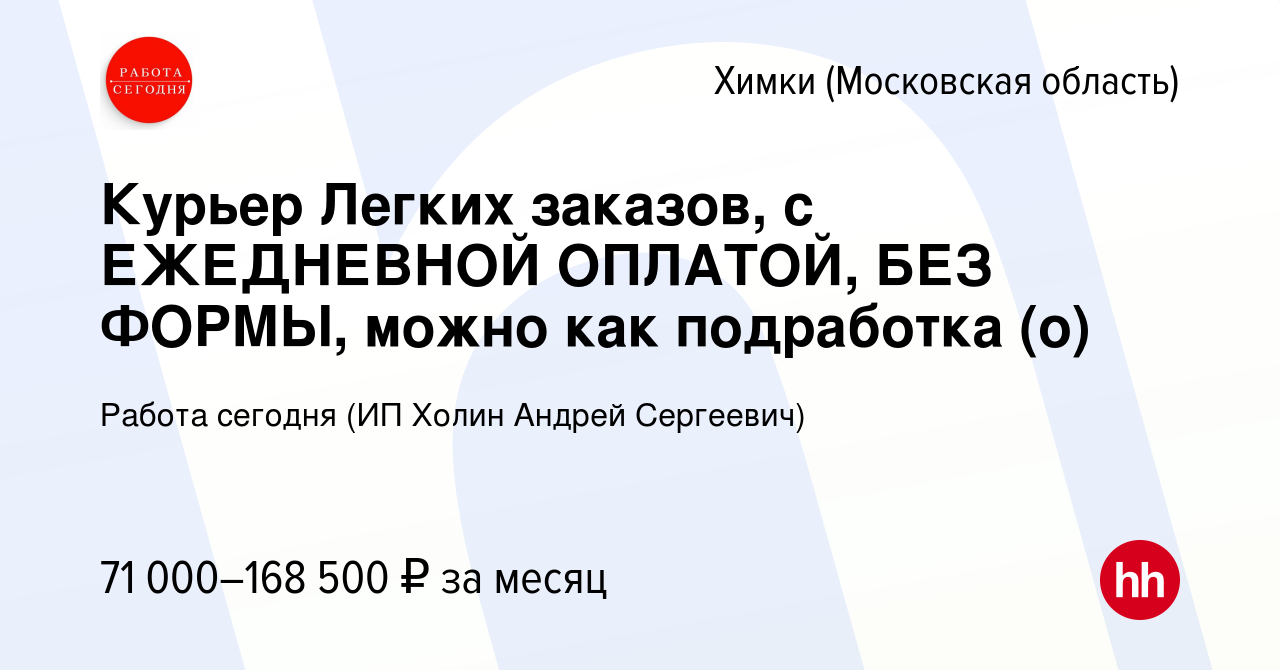 РАБОТА СЕГОДНЯ

Химки (Московская область)

Курьер Легких заказов, с ЕЖЕДНЕВНОЙ ОПЛАТОЙ, БЕЗ ФОРМЫ, можно как подработка (о)

Работа сегодня (ИП Холин Андрей Сергеевич)

71 000–168 500 ₽ за месяц

hh